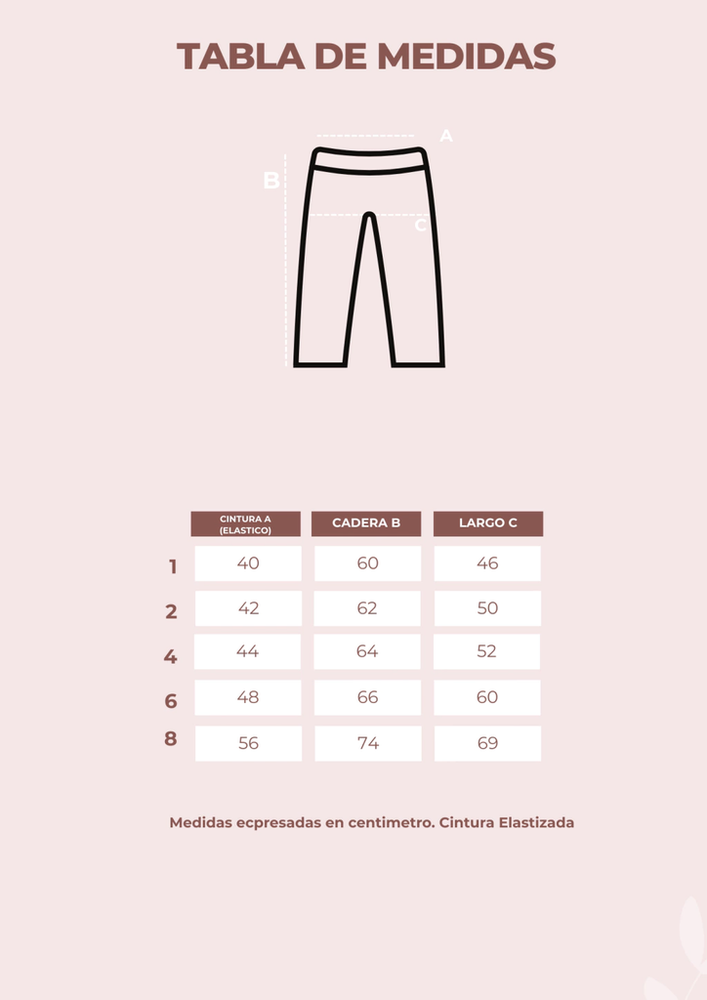 TABLA DE MEDIDAS

A
B
C

| | CINTURA A (ELASTICO) | CADERA B | LARGO C |
|---|---|---|---|
| 1 | 40 | 60 | 46 |
| 2 | 42 | 62 | 50 |
| 4 | 44 | 64 | 52 |
| 6 | 48 | 66 | 60 |
| 8 | 56 | 74 | 69 |

Medidas ecpresadas en centimetro. Cintura Elastizada